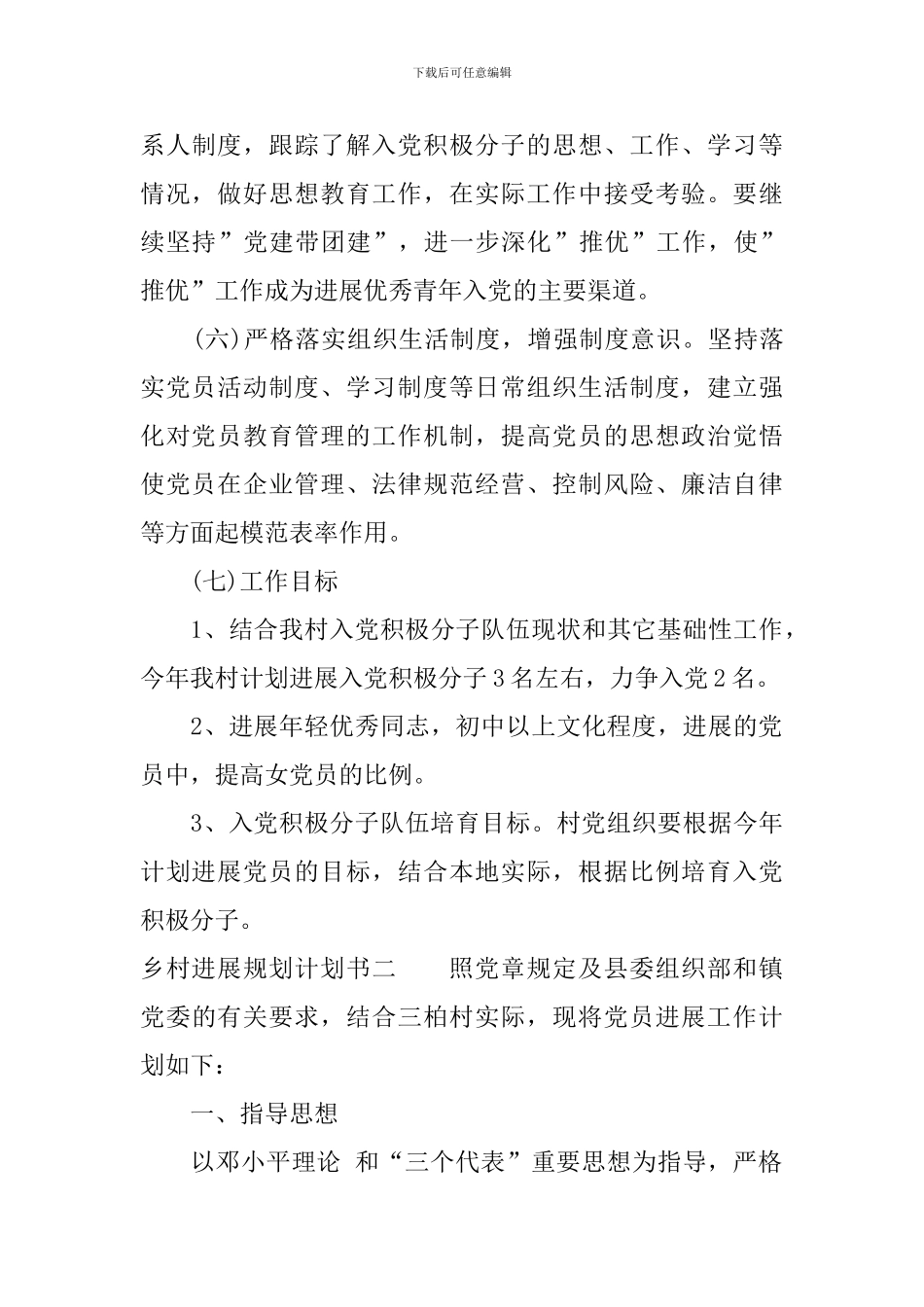 下载后可任意编辑

系人制度，跟踪了解入党积极分子的思想、工作、学习等情况，做好思想教育工作，在实际工作中接受考验。要继续坚持”党建带团建”，进一步深化”推优”工作，使”推优”工作成为进展优秀青年入党的主要渠道。

(六)严格落实组织生活制度，增强制度意识。坚持落实党员活动制度、学习制度等日常组织生活制度，建立强化对党员教育管理的工作机制，提高党员的思想政治觉悟使党员在企业管理、法律规范经营、控制风险、廉洁自律等方面起模范表率作用。

(七)工作目标

1、结合我村入党积极分子队伍现状和其它基础性工作，今年我村计划进展入党积极分子3名左右，力争入党2名。

2、进展年轻优秀同志，初中以上文化程度，进展的党员中，提高女党员的比例。

3、入党积极分子队伍培育目标。村党组织要根据今年计划进展党员的目标，结合本地实际，根据比例培育入党积极分子。

乡村进展规划计划书二　　照党章规定及县委组织部和镇党委的有关要求，结合三柏村实际，现将党员进展工作计划如下：

一、指导思想

以邓小平理论 和“三个代表”重要思想为指导，严格